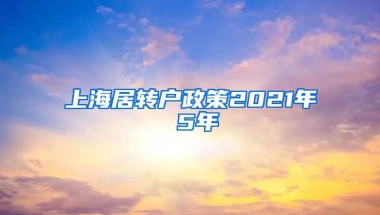 上海居转户政策2021年5年